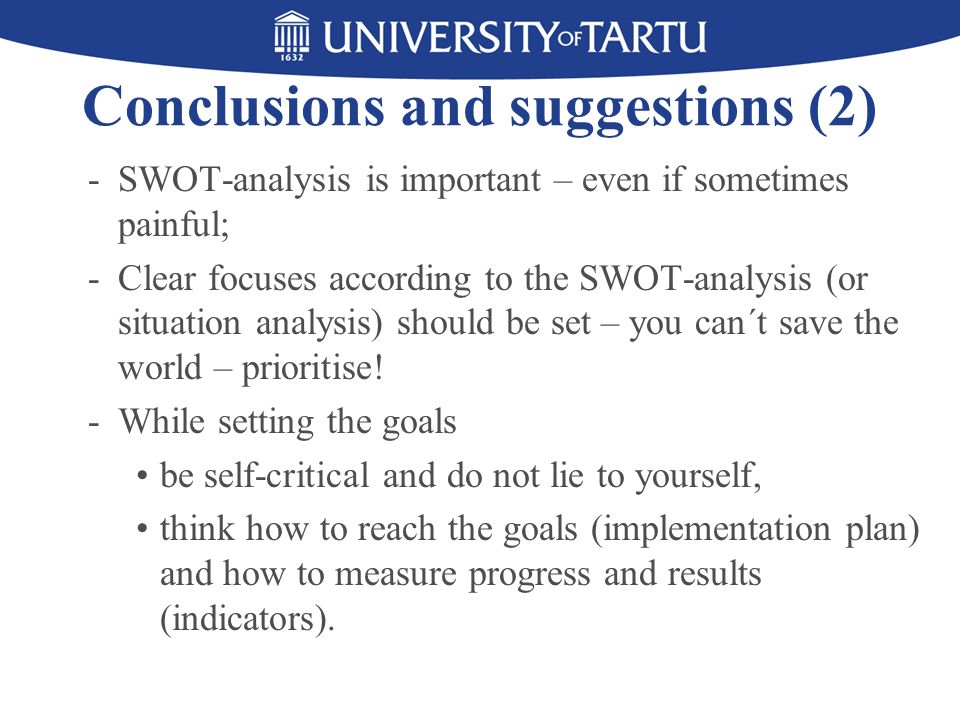 1632 UNIVERSITY OF TARTU

Conclusions and suggestions (2)

- SWOT-analysis is important – even if sometimes painful;
- Clear focuses according to the SWOT-analysis (or situation analysis) should be set – you can´t save the world – prioritise!
- While setting the goals
  • be self-critical and do not lie to yourself,
  • think how to reach the goals (implementation plan) and how to measure progress and results (indicators).